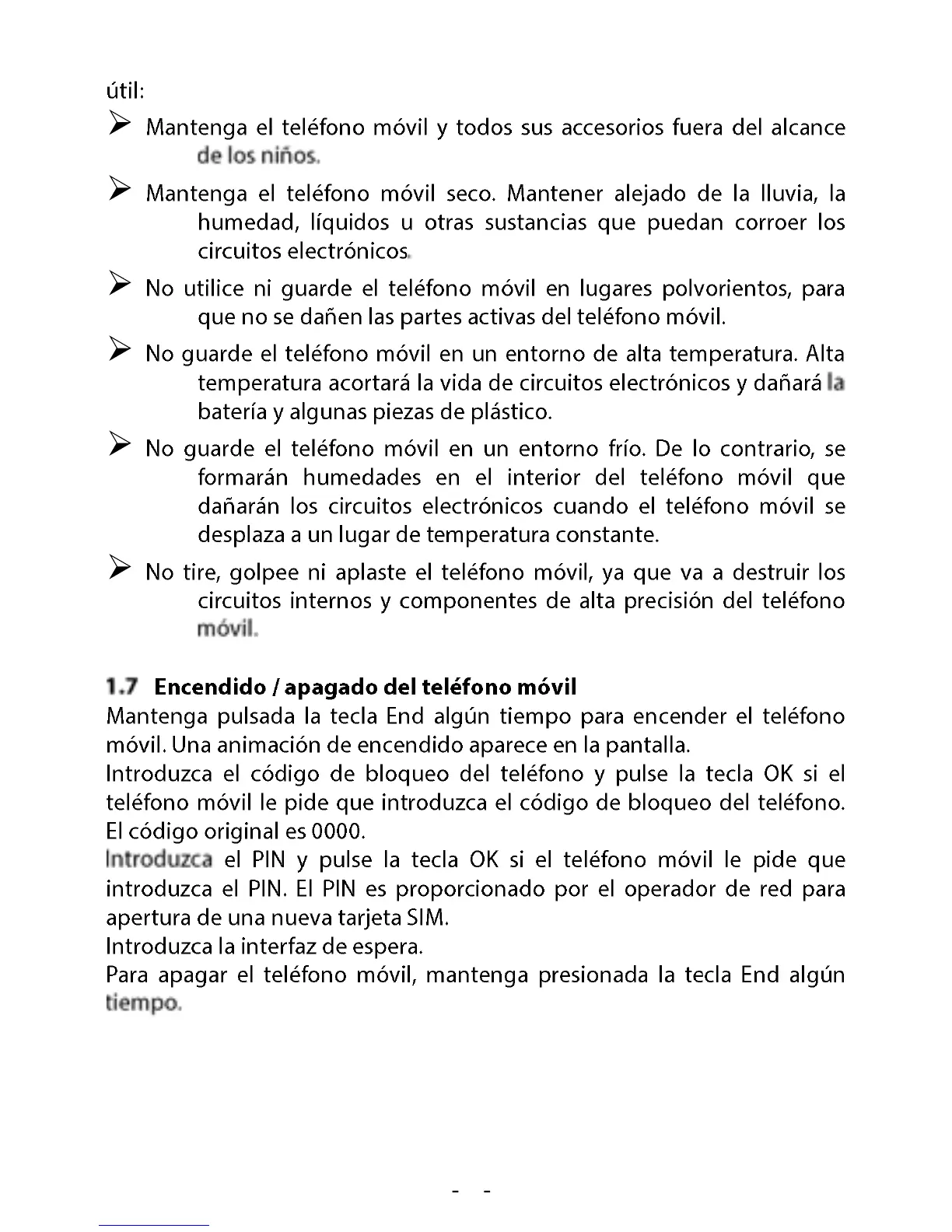 útil:

➢ Mantenga el teléfono móvil y todos sus accesorios fuera del alcance de los niños.

➢ Mantenga el teléfono móvil seco. Mantener alejado de la lluvia, la humedad, líquidos u otras sustancias que puedan corroer los circuitos electrónicos.

➢ No utilice ni guarde el teléfono móvil en lugares polvorientos, para que no se dañen las partes activas del teléfono móvil.

➢ No guarde el teléfono móvil en un entorno de alta temperatura. Alta temperatura acortará la vida de circuitos electrónicos y dañará la batería y algunas piezas de plástico.

➢ No guarde el teléfono móvil en un entorno frío. De lo contrario, se formarán humedades en el interior del teléfono móvil que dañarán los circuitos electrónicos cuando el teléfono móvil se desplaza a un lugar de temperatura constante.

➢ No tire, golpee ni aplaste el teléfono móvil, ya que va a destruir los circuitos internos y componentes de alta precisión del teléfono móvil.

1.7 Encendido / apagado del teléfono móvil
Mantenga pulsada la tecla End algún tiempo para encender el teléfono móvil. Una animación de encendido aparece en la pantalla.
Introduzca el código de bloqueo del teléfono y pulse la tecla OK si el teléfono móvil le pide que introduzca el código de bloqueo del teléfono. El código original es 0000.
Introduzca el PIN y pulse la tecla OK si el teléfono móvil le pide que introduzca el PIN. El PIN es proporcionado por el operador de red para apertura de una nueva tarjeta SIM.
Introduzca la interfaz de espera.
Para apagar el teléfono móvil, mantenga presionada la tecla End algún tiempo.

- -